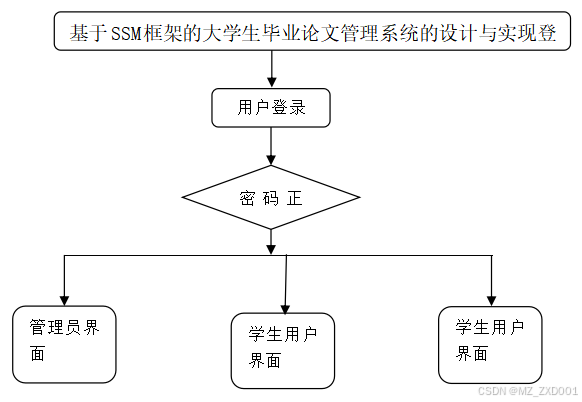 基于SSM框架的大学生毕业论文管理系统的设计与实现登

用户登录

密 码 正

管理员界面

学生用户界面

学生用户界面

CSDN @MZ_ZXD001